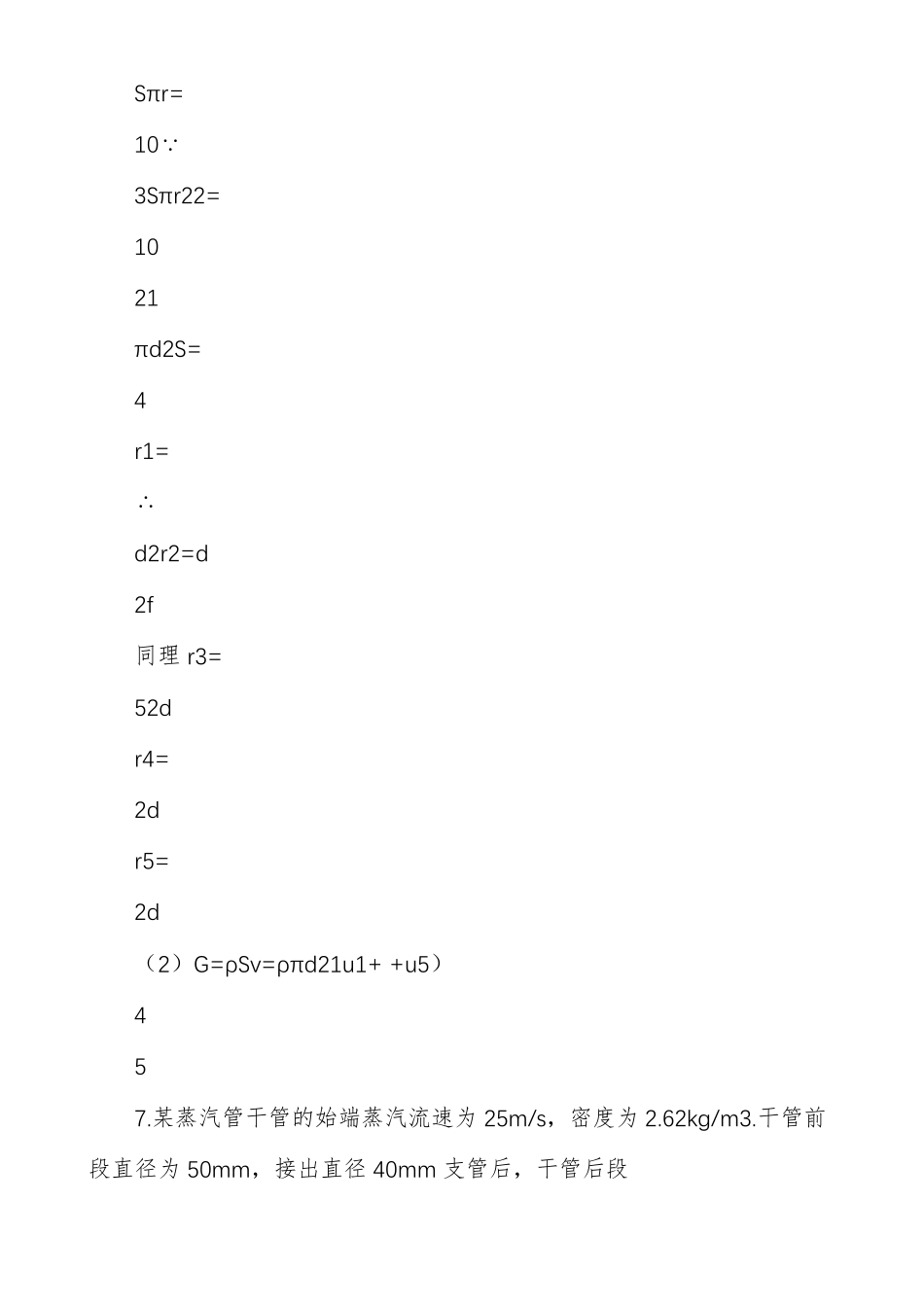 Sπr=

10∵

3Sπr22=

10

21

πd2S=

4

r1=

∴

d2r2=d

2f

同理 r3=

52d

r4=

2d

r5=

2d

（2）G=ρSv=ρπd21u1+ +u5）

4

5

7.某蒸汽管干管的始端蒸汽流速为 25m/s，密度为 2.62kg/m3.干管前段直径为 50mm，接出直径 40mm 支管后，干管后段